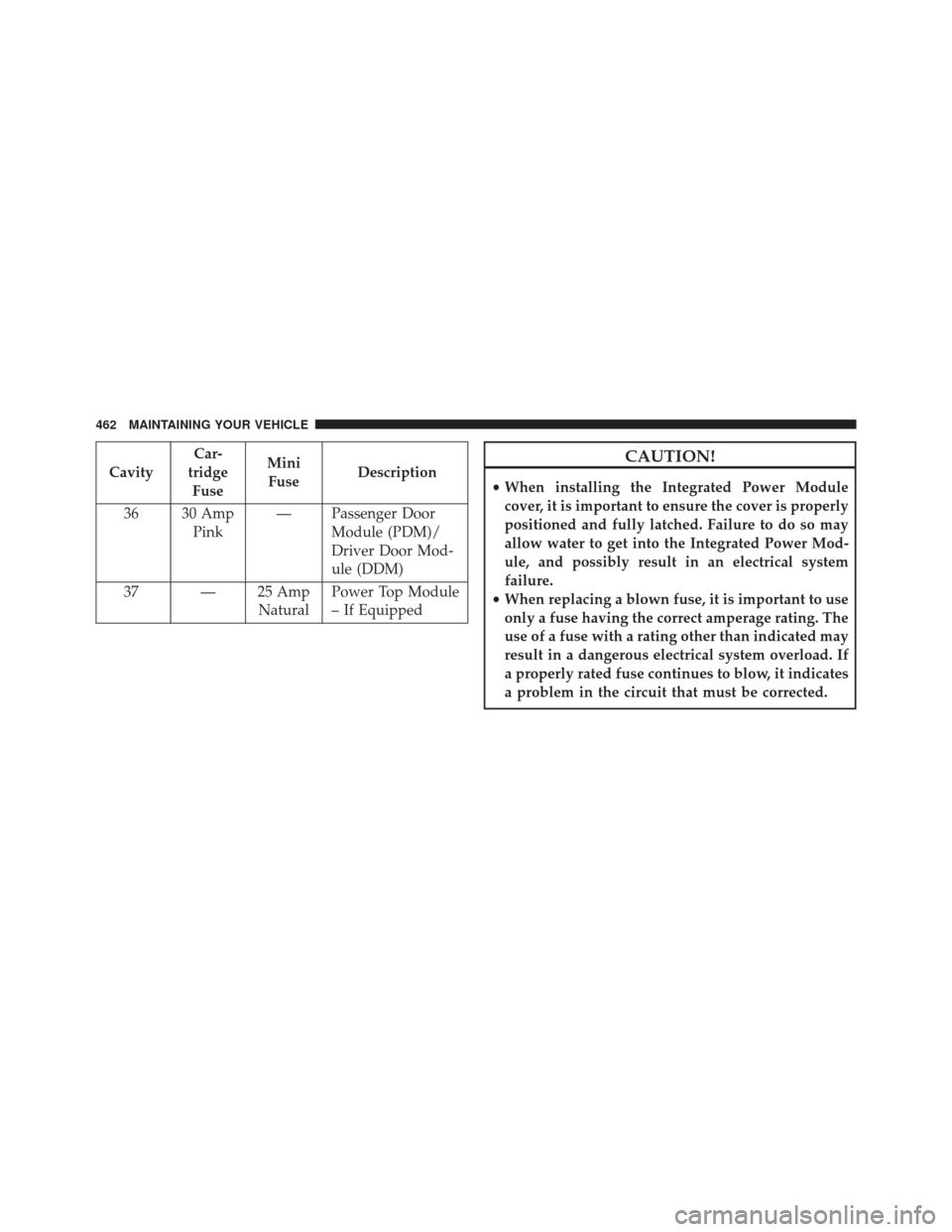 462 MAINTAINING YOUR VEHICLE

| Cavity | Cartridge Fuse | Mini Fuse | Description |
|---|---|---|---|
| 36 | 30 Amp Pink | — | Passenger Door Module (PDM)/ Driver Door Module (DDM) |
| 37 | — | 25 Amp Natural | Power Top Module – If Equipped |

CAUTION!

• When installing the Integrated Power Module cover, it is important to ensure the cover is properly positioned and fully latched. Failure to do so may allow water to get into the Integrated Power Module, and possibly result in an electrical system failure.
• When replacing a blown fuse, it is important to use only a fuse having the correct amperage rating. The use of a fuse with a rating other than indicated may result in a dangerous electrical system overload. If a properly rated fuse continues to blow, it indicates a problem in the circuit that must be corrected.

carmanualsonline.info